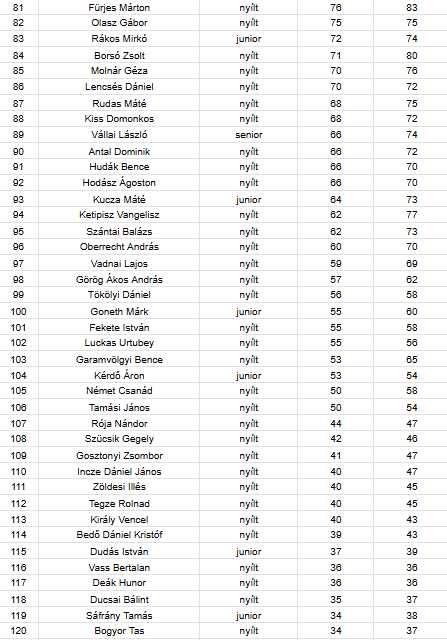 | 81 | Fürjes Márton | nyílt | 76 | 83 |
|---|---|---|---|---|
| 82 | Olasz Gábor | nyílt | 75 | 75 |
| 83 | Rákos Mirkó | junior | 72 | 74 |
| 84 | Borsó Zsolt | nyílt | 71 | 80 |
| 85 | Molnár Géza | nyílt | 70 | 76 |
| 86 | Lencsés Dániel | nyílt | 70 | 72 |
| 87 | Rudas Máté | nyílt | 68 | 75 |
| 88 | Kiss Domonkos | nyílt | 68 | 72 |
| 89 | Vállai László | senior | 66 | 74 |
| 90 | Antal Dominik | nyílt | 66 | 72 |
| 91 | Hudák Bence | nyílt | 66 | 70 |
| 92 | Hodász Ágoston | nyílt | 66 | 70 |
| 93 | Kucza Máté | junior | 64 | 73 |
| 94 | Ketipisz Vangelisz | nyílt | 62 | 77 |
| 95 | Szántai Balázs | nyílt | 62 | 73 |
| 96 | Oberrecht András | nyílt | 60 | 70 |
| 97 | Vadnai Lajos | nyílt | 59 | 69 |
| 98 | Görög Ákos András | nyílt | 57 | 62 |
| 99 | Tökölyi Dániel | nyílt | 56 | 58 |
| 100 | Goneth Márk | junior | 55 | 60 |
| 101 | Fekete István | nyílt | 55 | 58 |
| 102 | Luckas Urtubey | nyílt | 55 | 56 |
| 103 | Garamvölgyi Bence | nyílt | 53 | 65 |
| 104 | Kérdő Áron | junior | 53 | 54 |
| 105 | Német Csanád | nyílt | 50 | 58 |
| 106 | Tamási János | nyílt | 50 | 54 |
| 107 | Rója Nándor | nyílt | 44 | 47 |
| 108 | Szücsik Gegely | nyílt | 42 | 46 |
| 109 | Gosztonyi Zsombor | nyílt | 41 | 47 |
| 110 | Incze Dániel János | nyílt | 40 | 47 |
| 111 | Zöldesi Illés | nyílt | 40 | 45 |
| 112 | Tegze Rolnad | nyílt | 40 | 45 |
| 113 | Király Vencel | nyílt | 40 | 43 |
| 114 | Bedő Dániel Kristóf | nyílt | 39 | 43 |
| 115 | Dudás István | junior | 37 | 39 |
| 116 | Vass Bertalan | nyílt | 36 | 36 |
| 117 | Deák Hunor | nyílt | 36 | 36 |
| 118 | Ducsai Bálint | nyílt | 35 | 37 |
| 119 | Sáfrány Tamás | junior | 34 | 38 |
| 120 | Bogyor Tas | nyílt | 34 | 37 |